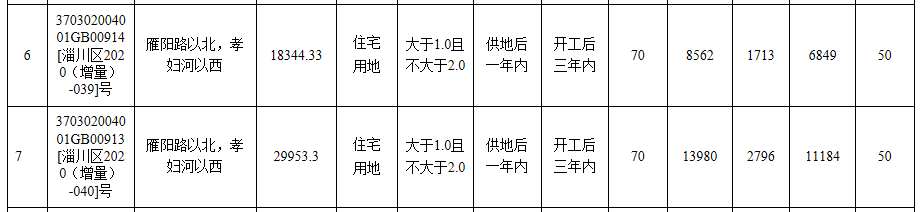 | 6 | 370302004001GB00914[淄川区2020（增量）-039]号 | 雁阳路以北，孝妇河以西 | 18344.33 | 住宅用地 | 大于1.0且不大于2.0 | 供地后一年内 | 开工后三年内 | 70 | 8562 | 1713 | 6849 | 50 |
|---|---|---|---|---|---|---|---|---|---|---|---|---|
| 7 | 370302004001GB00913[淄川区2020（增量）-040]号 | 雁阳路以北，孝妇河以西 | 29953.3 | 住宅用地 | 大于1.0且不大于2.0 | 供地后一年内 | 开工后三年内 | 70 | 13980 | 2796 | 11184 | 50 |